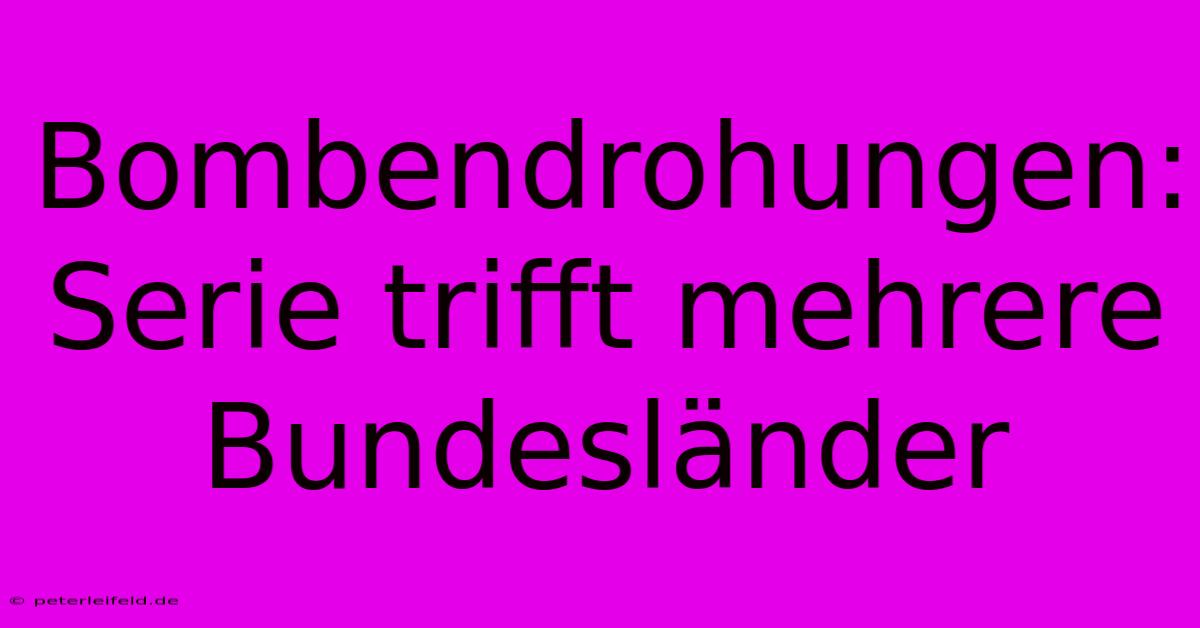 Bombendrohungen: Serie trifft mehrere Bundesländer

© peterleifeld.de